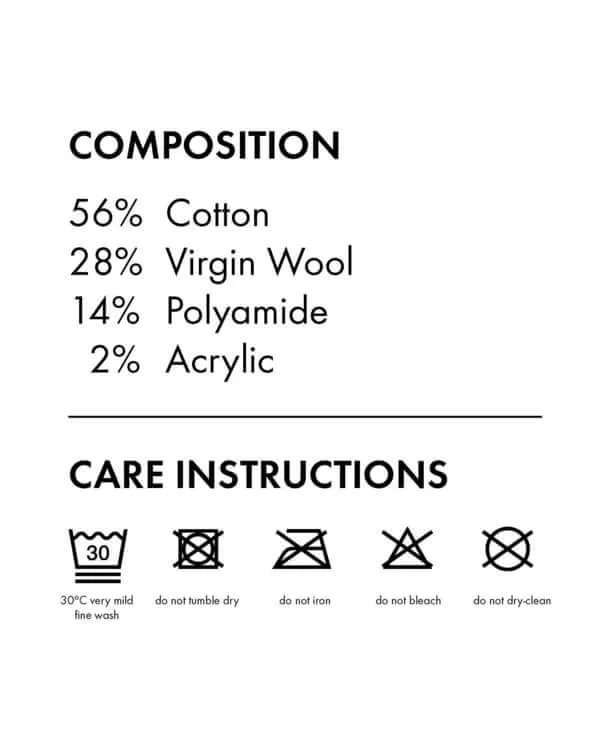 COMPOSITION

56% Cotton
28% Virgin Wool
14% Polyamide
2% Acrylic

CARE INSTRUCTIONS

30

30°C very mild fine wash

do not tumble dry

do not iron

do not bleach

do not dry-clean